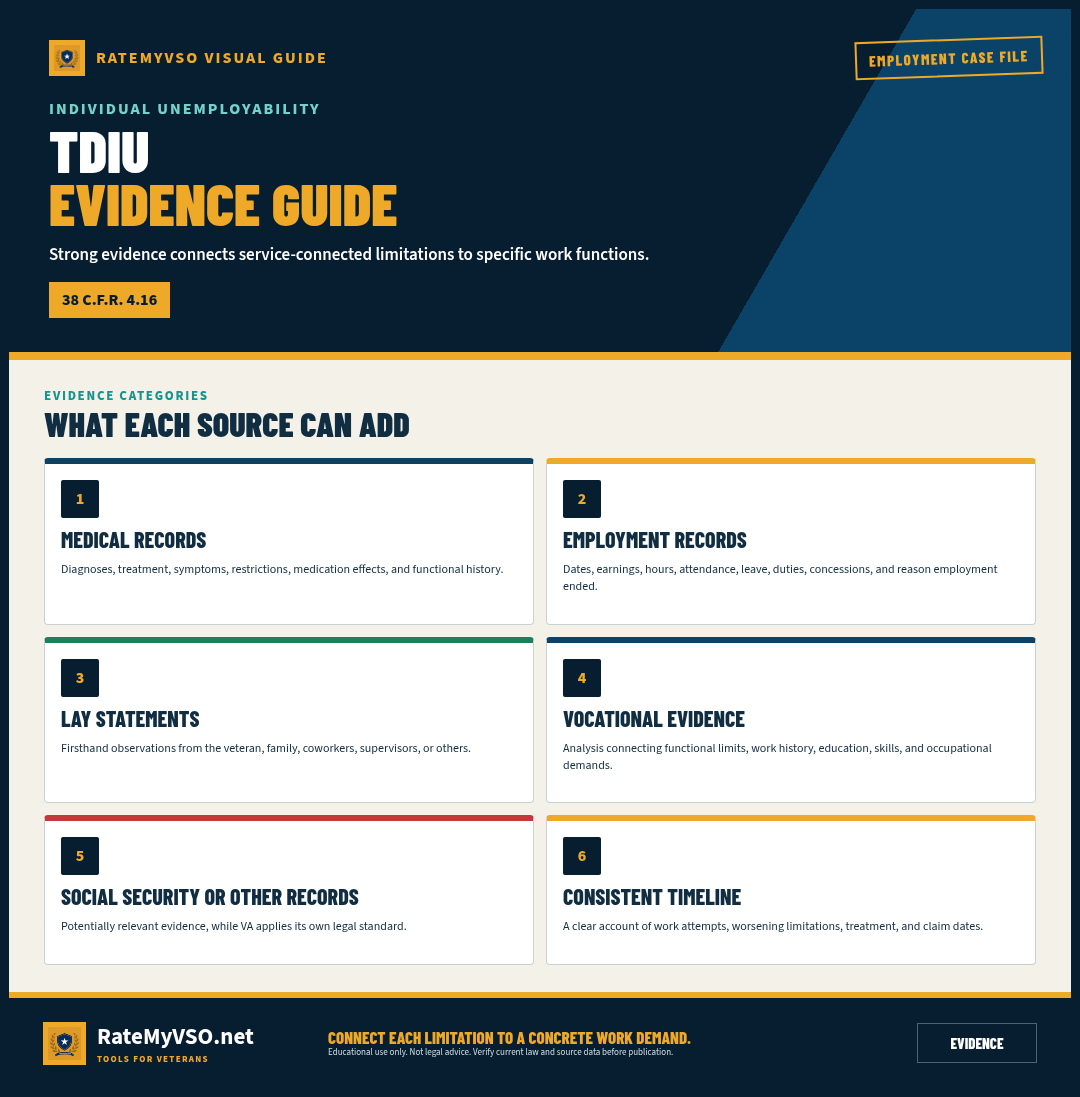 RATEMYVSO VISUAL GUIDE

EMPLOYMENT CASE FILE

INDIVIDUAL UNEMPLOYABILITY

TDIU
EVIDENCE GUIDE

Strong evidence connects service-connected limitations to specific work functions.

38 C.F.R. 4.16

EVIDENCE CATEGORIES

WHAT EACH SOURCE CAN ADD

1

MEDICAL RECORDS

Diagnoses, treatment, symptoms, restrictions, medication effects, and functional history.

2

EMPLOYMENT RECORDS

Dates, earnings, hours, attendance, leave, duties, concessions, and reason employment ended.

3

LAY STATEMENTS

Firsthand observations from the veteran, family, coworkers, supervisors, or others.

4

VOCATIONAL EVIDENCE

Analysis connecting functional limits, work history, education, skills, and occupational demands.

5

SOCIAL SECURITY OR OTHER RECORDS

Potentially relevant evidence, while VA applies its own legal standard.

6

CONSISTENT TIMELINE

A clear account of work attempts, worsening limitations, treatment, and claim dates.

RateMyVSO.net
TOOLS FOR VETERANS

CONNECT EACH LIMITATION TO A CONCRETE WORK DEMAND.
Educational use only. Not legal advice. Verify current law and source data before publication.

EVIDENCE